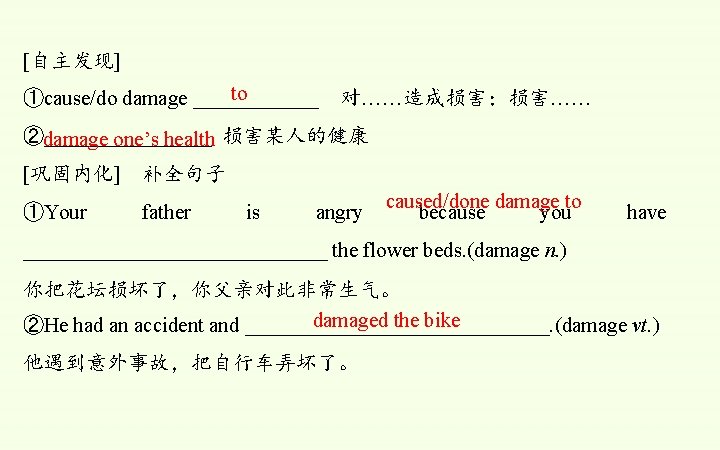 [自主发现]

①cause/do damage to 对……造成损害；损害……

②damage one's health 损害某人的健康

[巩固内化] 补全句子

①Your father is angry because you have caused/done damage to the flower beds.(damage n.)

你把花坛损坏了，你父亲对此非常生气。

②He had an accident and damaged the bike.(damage vt.)

他遇到意外事故，把自行车弄坏了。